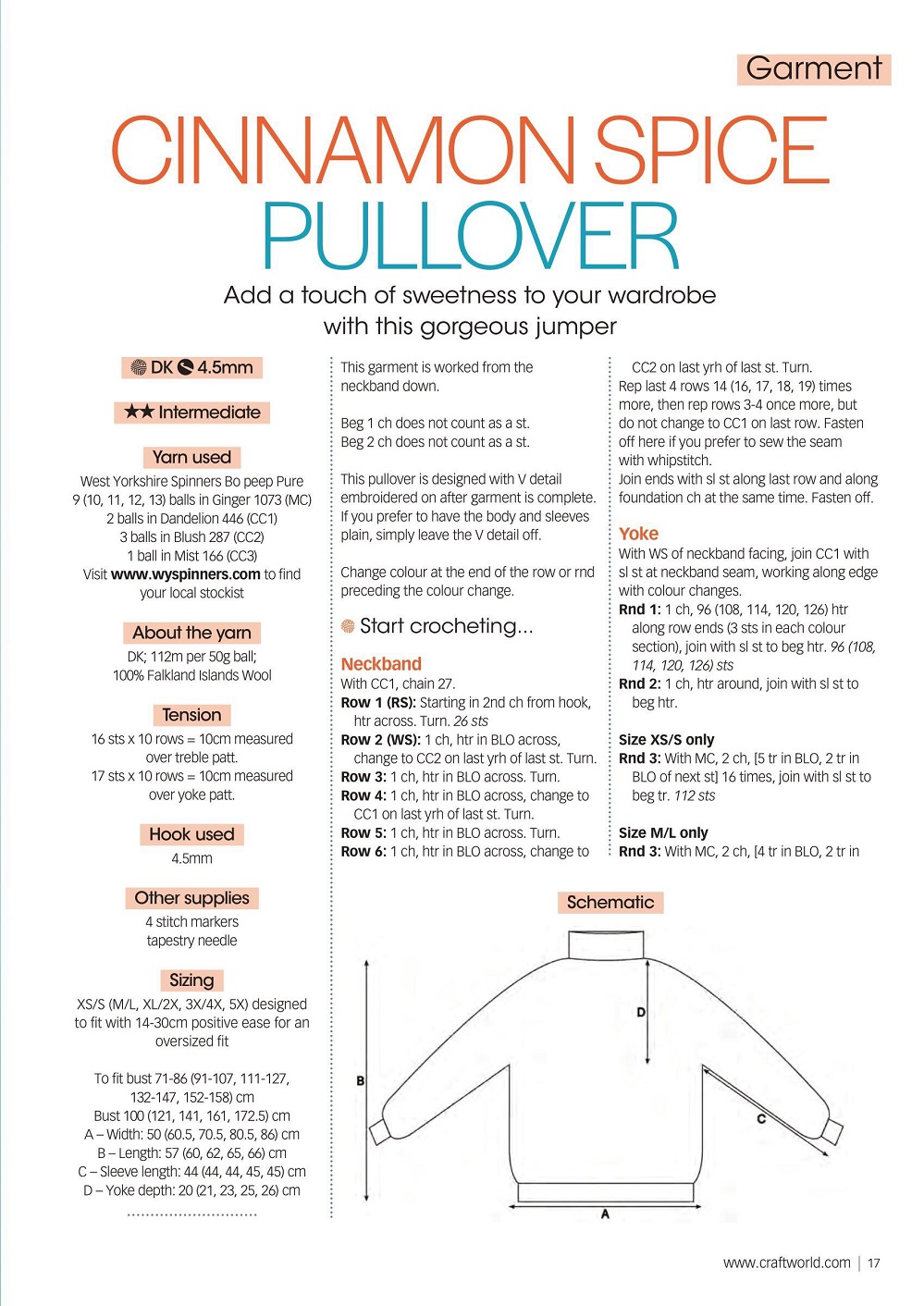 Garment

CINNAMON SPICE PULLOVER

Add a touch of sweetness to your wardrobe with this gorgeous jumper

DK 4.5mm

★★ Intermediate

Yarn used

West Yorkshire Spinners Bo peep Pure 9 (10, 11, 12, 13) balls in Ginger 1073 (MC)
2 balls in Dandelion 446 (CC1)
3 balls in Blush 287 (CC2)
1 ball in Mist 166 (CC3)
Visit www.wyspinners.com to find your local stockist

About the yarn

DK; 112m per 50g ball; 100% Falkland Islands Wool

Tension

16 sts x 10 rows = 10cm measured over treble patt.
17 sts x 10 rows = 10cm measured over yoke patt.

Hook used

4.5mm

Other supplies

4 stitch markers
tapestry needle

Sizing

XS/S (M/L, XL/2X, 3X/4X, 5X) designed to fit with 14-30cm positive ease for an oversized fit

To fit bust 71-86 (91-107, 111-127, 132-147, 152-158) cm
Bust 100 (121, 141, 161, 172.5) cm
A – Width: 50 (60.5, 70.5, 80.5, 86) cm
B – Length: 57 (60, 62, 65, 66) cm
C – Sleeve length: 44 (44, 44, 45, 45) cm
D – Yoke depth: 20 (21, 23, 25, 26) cm

This garment is worked from the neckband down.

Beg 1 ch does not count as a st.
Beg 2 ch does not count as a st.

This pullover is designed with V detail embroidered on after garment is complete. If you prefer to have the body and sleeves plain, simply leave the V detail off.

Change colour at the end of the row or rnd preceding the colour change.

Start crocheting...

Neckband
With CC1, chain 27.
Row 1 (RS): Starting in 2nd ch from hook, htr across. Turn. 26 sts
Row 2 (WS): 1 ch, htr in BLO across, change to CC2 on last yrh of last st. Turn.
Row 3: 1 ch, htr in BLO across. Turn.
Row 4: 1 ch, htr in BLO across, change to CC1 on last yrh of last st. Turn.
Row 5: 1 ch, htr in BLO across. Turn.
Row 6: 1 ch, htr in BLO across, change to CC2 on last yrh of last st. Turn.
Rep last 4 rows 14 (16, 17, 18, 19) times more, then rep rows 3-4 once more, but do not change to CC1 on last row. Fasten off here if you prefer to sew the seam with whipstitch.
Join ends with sl st along last row and along foundation ch at the same time. Fasten off.

Yoke
With WS of neckband facing, join CC1 with sl st at neckband seam, working along edge with colour changes.
Rnd 1: 1 ch, 96 (108, 114, 120, 126) htr along row ends (3 sts in each colour section), join with sl st to beg htr. 96 (108, 114, 120, 126) sts
Rnd 2: 1 ch, htr around, join with sl st to beg htr.

Size XS/S only
Rnd 3: With MC, 2 ch, [5 tr in BLO, 2 tr in BLO of next st] 16 times, join with sl st to beg tr. 112 sts

Size M/L only
Rnd 3: With MC, 2 ch, [4 tr in BLO, 2 tr in

Schematic

D
B
C
A

www.craftworld.com | 17